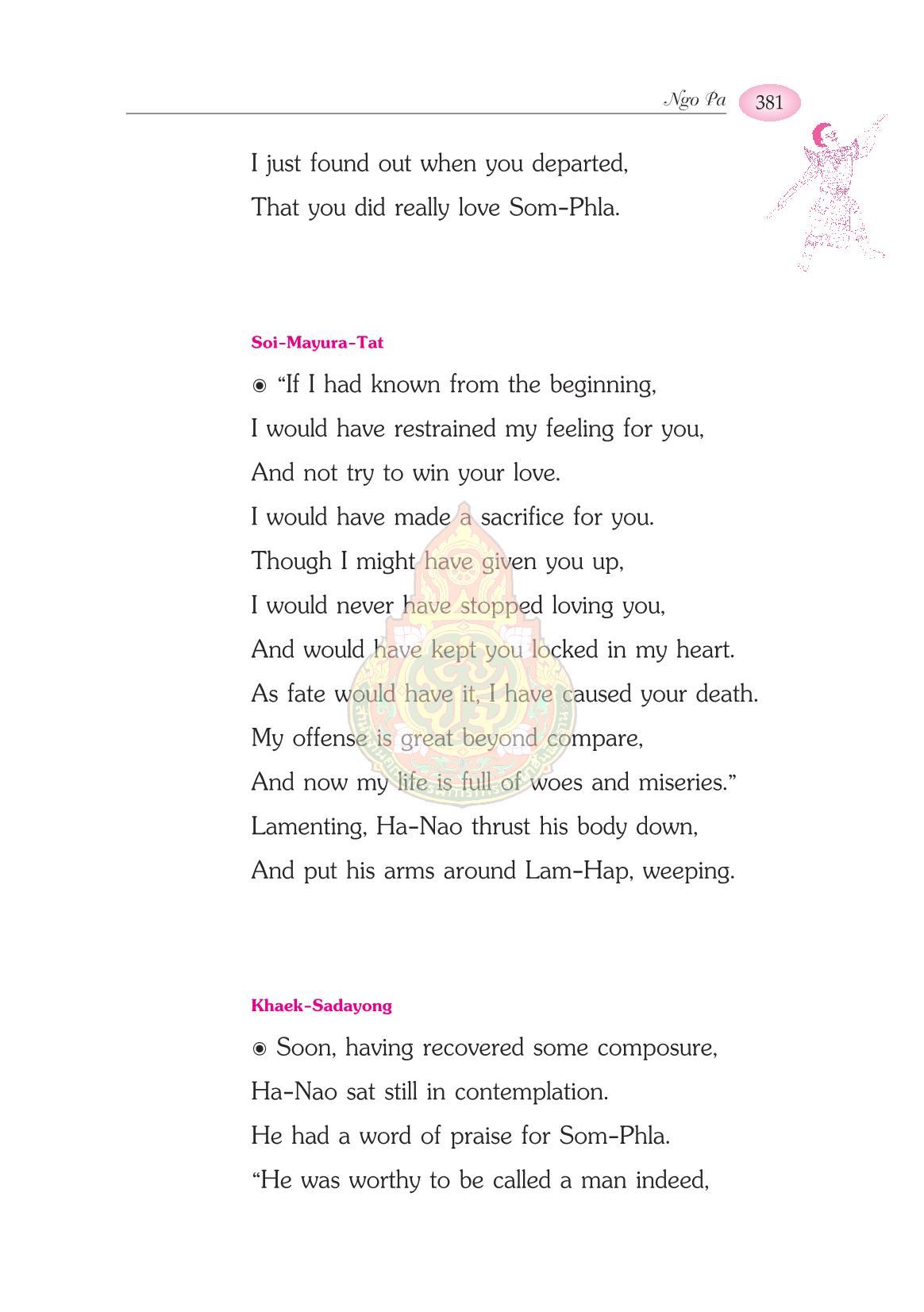 Ngo Pa 381

I just found out when you departed,
That you did really love Som-Phla.

Soi-Mayura-Tat

◉ "If I had known from the beginning,
I would have restrained my feeling for you,
And not try to win your love.
I would have made a sacrifice for you.
Though I might have given you up,
I would never have stopped loving you,
And would have kept you locked in my heart.
As fate would have it, I have caused your death.
My offense is great beyond compare,
And now my life is full of woes and miseries."
Lamenting, Ha-Nao thrust his body down,
And put his arms around Lam-Hap, weeping.

Khaek-Sadayong

◉ Soon, having recovered some composure,
Ha-Nao sat still in contemplation.
He had a word of praise for Som-Phla.
"He was worthy to be called a man indeed,